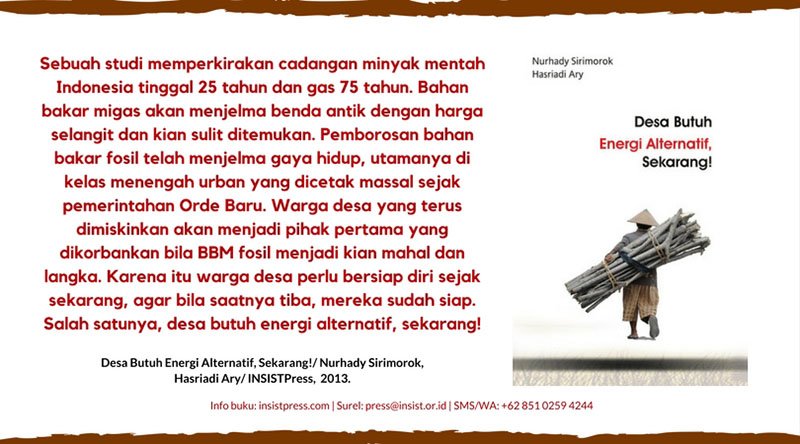 Sebuah studi memperkirakan cadangan minyak mentah Indonesia tinggal 25 tahun dan gas 75 tahun. Bahan bakar migas akan menjelma benda antik dengan harga selangit dan kian sulit ditemukan. Pemborosan bahan bakar fosil telah menjelma gaya hidup, utamanya di kelas menengah urban yang dicetak massal sejak pemerintahan Orde Baru. Warga desa yang terus dimiskinkan akan menjadi pihak pertama yang dikorbankan bila BBM fosil menjadi kian mahal dan langka. Karena itu warga desa perlu bersiap diri sejak sekarang, agar bila saatnya tiba, mereka sudah siap. Salah satunya, desa butuh energi alternatif, sekarang!

Desa Butuh Energi Alternatif, Sekarang!/ Nurhady Sirimorok, Hasriadi Ary/ INSISTPress, 2013.

Nurhady Sirimorok
Hasriadi Ary

Desa Butuh
Energi Alternatif,
Sekarang!

Info buku: insistpress.com | Surel: press@insist.or.id | SMS/WA: +62 851 0259 4244